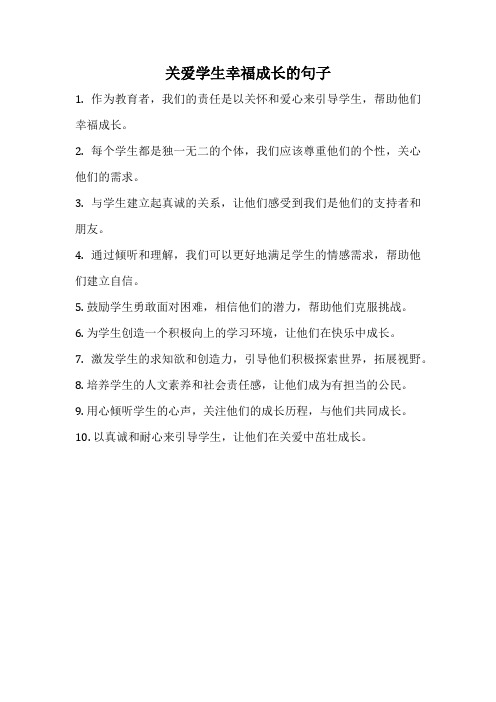 关爱学生幸福成长的句子

1. 作为教育者，我们的责任是以关怀和爱心来引导学生，帮助他们幸福成长。

2. 每个学生都是独一无二的个体，我们应该尊重他们的个性，关心他们的需求。

3. 与学生建立起真诚的关系，让他们感受到我们是他们的支持者和朋友。

4. 通过倾听和理解，我们可以更好地满足学生的情感需求，帮助他们建立自信。

5. 鼓励学生勇敢面对困难，相信他们的潜力，帮助他们克服挑战。

6. 为学生创造一个积极向上的学习环境，让他们在快乐中成长。

7. 激发学生的求知欲和创造力，引导他们积极探索世界，拓展视野。

8. 培养学生的人文素养和社会责任感，让他们成为有担当的公民。

9. 用心倾听学生的心声，关注他们的成长历程，与他们共同成长。

10. 以真诚和耐心来引导学生，让他们在关爱中茁壮成长。